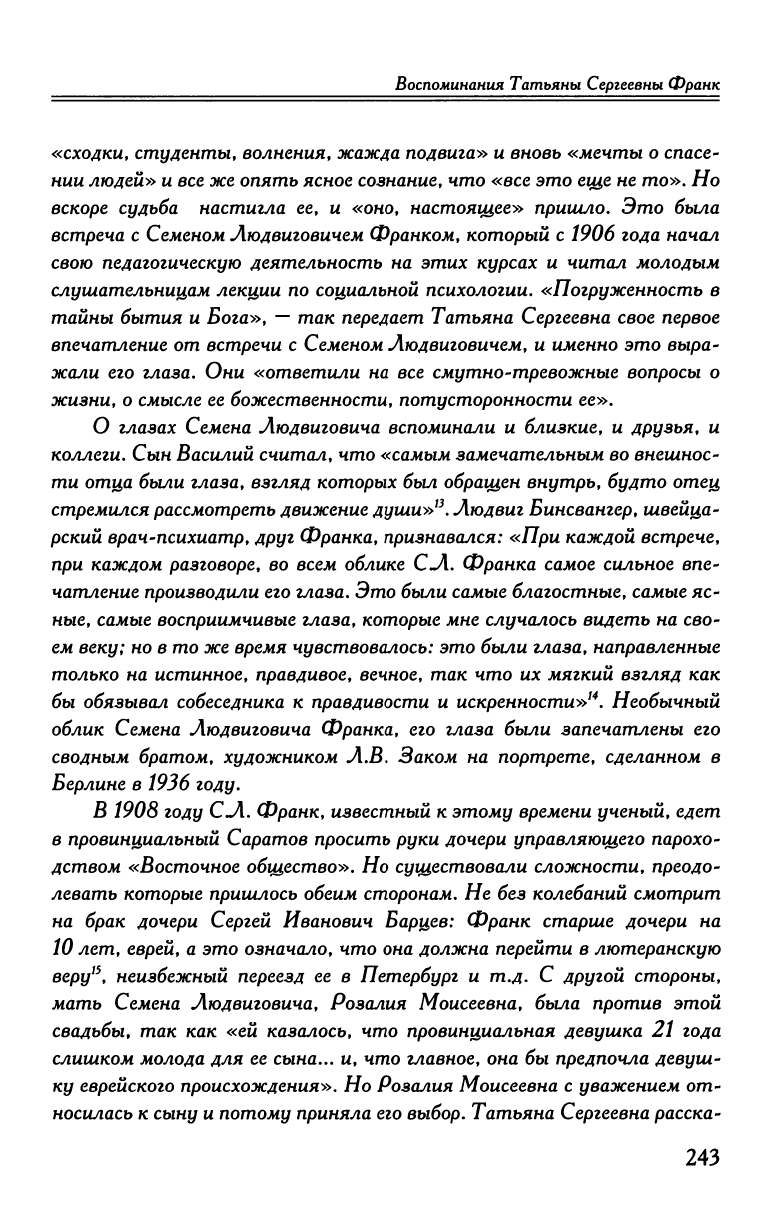 Воспоминания Татьяны Сергеевны Франк

«сходки, студенты, волнения, жажда подвига» и вновь «мечты о спасении людей» и все же опять ясное сознание, что «все это еще не то». Но вскоре судьба настигла ее, и «оно, настоящее» пришло. Это была встреча с Семеном Людвиговичем Франком, который с 1906 года начал свою педагогическую деятельность на этих курсах и читал молодым слушательницам лекции по социальной психологии. «Погруженность в тайны бытия и Бога», — так передает Татьяна Сергеевна свое первое впечатление от встречи с Семеном Людвиговичем, и именно это выражали его глаза. Они «ответили на все смутно-тревожные вопросы о жизни, о смысле ее божественности, потусторонности ее».

О глазах Семена Людвиговича вспоминали и близкие, и друзья, и коллеги. Сын Василий считал, что «самым замечательным во внешности отца были глаза, взгляд которых был обращен внутрь, будто отец стремился рассмотреть движение души»$^{13}$. Людвиг Бинсвангер, швейцарский врач-психиатр, друг Франка, признавался: «При каждой встрече, при каждом разговоре, во всем облике С.Л. Франка самое сильное впечатление производили его глаза. Это были самые благостные, самые ясные, самые восприимчивые глаза, которые мне случалось видеть на своем веку; но в то же время чувствовалось: это были глаза, направленные только на истинное, правдивое, вечное, так что их мягкий взгляд как бы обязывал собеседника к правдивости и искренности»$^{14}$. Необычный облик Семена Людвиговича Франка, его глаза были запечатлены его сводным братом, художником Л.В. Заком на портрете, сделанном в Берлине в 1936 году.

В 1908 году С.Л. Франк, известный к этому времени ученый, едет в провинциальный Саратов просить руки дочери управляющего пароходством «Восточное общество». Но существовали сложности, преодолевать которые пришлось обеим сторонам. Не без колебаний смотрит на брак дочери Сергей Иванович Барцев: Франк старше дочери на 10 лет, еврей, а это означало, что она должна перейти в лютеранскую веру$^{15}$, неизбежный переезд ее в Петербург и т.д. С другой стороны, мать Семена Людвиговича, Розалия Моисеевна, была против этой свадьбы, так как «ей казалось, что провинциальная девушка 21 года слишком молода для ее сына... и, что главное, она бы предпочла девушку еврейского происхождения». Но Розалия Моисеевна с уважением относилась к сыну и потому приняла его выбор. Татьяна Сергеевна расска-

243